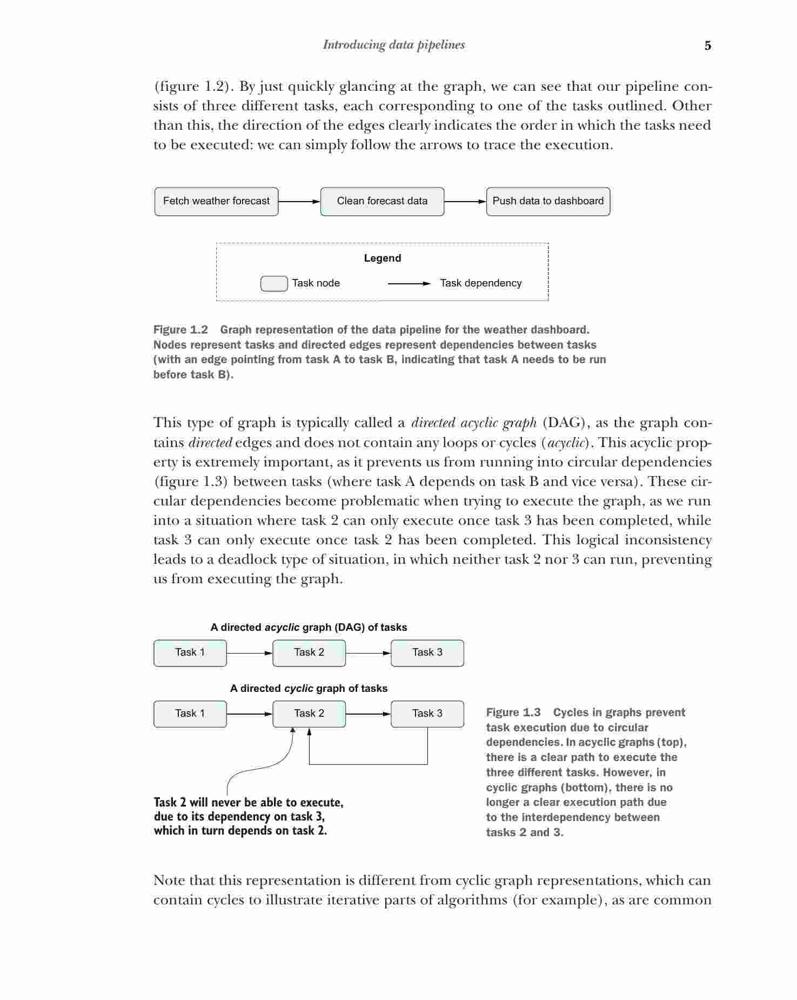 Introducing data pipelines 5

(figure 1.2). By just quickly glancing at the graph, we can see that our pipeline consists of three different tasks, each corresponding to one of the tasks outlined. Other than this, the direction of the edges clearly indicates the order in which the tasks need to be executed: we can simply follow the arrows to trace the execution.

Fetch weather forecast

Clean forecast data

Push data to dashboard

Legend

Task node

Task dependency

Figure 1.2 Graph representation of the data pipeline for the weather dashboard. Nodes represent tasks and directed edges represent dependencies between tasks (with an edge pointing from task A to task B, indicating that task A needs to be run before task B).

This type of graph is typically called a directed acyclic graph (DAG), as the graph contains directed edges and does not contain any loops or cycles (acyclic). This acyclic property is extremely important, as it prevents us from running into circular dependencies (figure 1.3) between tasks (where task A depends on task B and vice versa). These circular dependencies become problematic when trying to execute the graph, as we run into a situation where task 2 can only execute once task 3 has been completed, while task 3 can only execute once task 2 has been completed. This logical inconsistency leads to a deadlock type of situation, in which neither task 2 nor 3 can run, preventing us from executing the graph.

A directed acyclic graph (DAG) of tasks

Task 1

Task 2

Task 3

A directed cyclic graph of tasks

Task 1

Task 2

Task 3

Task 2 will never be able to execute, due to its dependency on task 3, which in turn depends on task 2.

Figure 1.3 Cycles in graphs prevent task execution due to circular dependencies. In acyclic graphs (top), there is a clear path to execute the three different tasks. However, in cyclic graphs (bottom), there is no longer a clear execution path due to the interdependency between tasks 2 and 3.

Note that this representation is different from cyclic graph representations, which can contain cycles to illustrate iterative parts of algorithms (for example), as are common